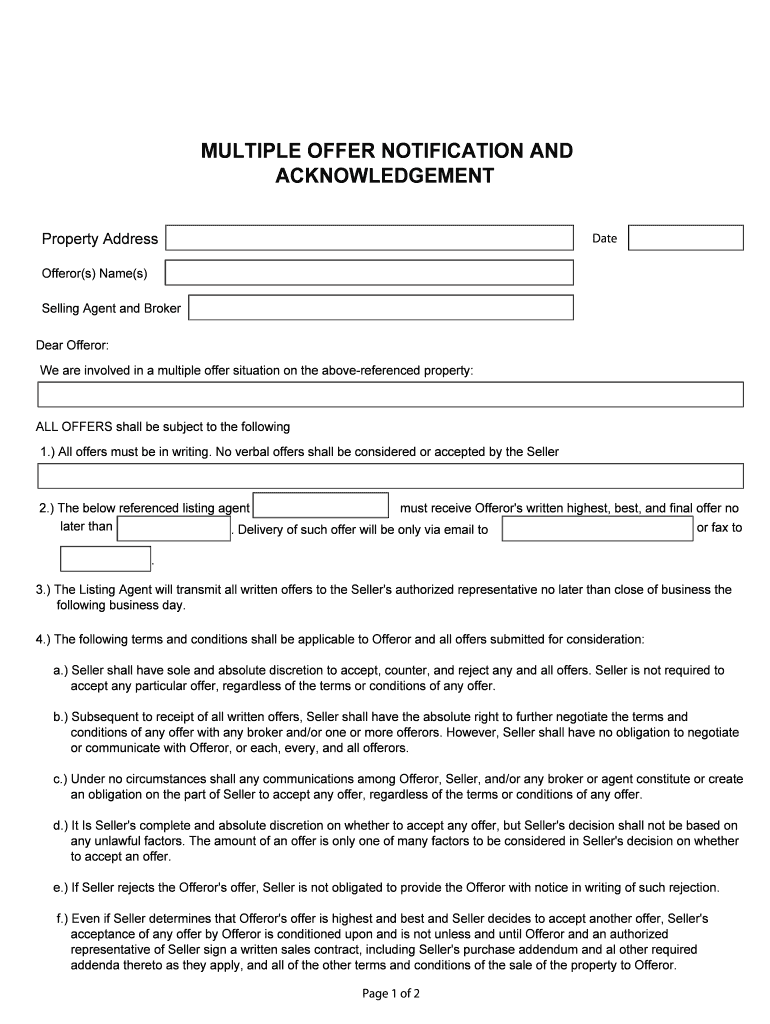 MULTIPLE OFFER NOTIFICATION AND ACKNOWLEDGEMENT

Property Address

Date

Offeror(s) Name(s)

Selling Agent and Broker

Dear Offeror:

We are involved in a multiple offer situation on the above-referenced property:

ALL OFFERS shall be subject to the following

1.) All offers must be in writing. No verbal offers shall be considered or accepted by the Seller

2.) The below referenced listing agent must receive Offeror's written highest, best, and final offer no later than . Delivery of such offer will be only via email to or fax to .

3.) The Listing Agent will transmit all written offers to the Seller's authorized representative no later than close of business the following business day.

4.) The following terms and conditions shall be applicable to Offeror and all offers submitted for consideration:

a.) Seller shall have sole and absolute discretion to accept, counter, and reject any and all offers. Seller is not required to accept any particular offer, regardless of the terms or conditions of any offer.

b.) Subsequent to receipt of all written offers, Seller shall have the absolute right to further negotiate the terms and conditions of any offer with any broker and/or one or more offerors. However, Seller shall have no obligation to negotiate or communicate with Offeror, or each, every, and all offerors.

c.) Under no circumstances shall any communications among Offeror, Seller, and/or any broker or agent constitute or create an obligation on the part of Seller to accept any offer, regardless of the terms or conditions of any offer.

d.) It Is Seller's complete and absolute discretion on whether to accept any offer, but Seller's decision shall not be based on any unlawful factors. The amount of an offer is only one of many factors to be considered in Seller's decision on whether to accept an offer.

e.) If Seller rejects the Offeror's offer, Seller is not obligated to provide the Offeror with notice in writing of such rejection.

f.) Even if Seller determines that Offeror's offer is highest and best and Seller decides to accept another offer, Seller's acceptance of any offer by Offeror is conditioned upon and is not unless and until Offeror and an authorized representative of Seller sign a written sales contract, including Seller's purchase addendum and al other required addenda thereto as they apply, and all of the other terms and conditions of the sale of the property to Offeror.

Page 1 of 2